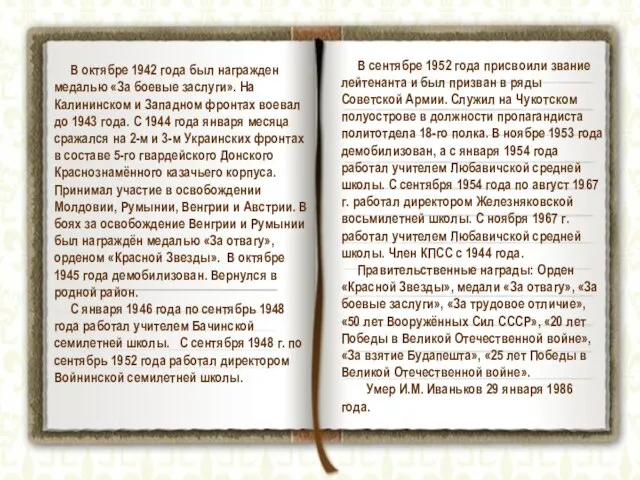 В октябре 1942 года был награжден медалью «За боевые заслуги». На Калининском и Западном фронтах воевал до 1943 года. С 1944 года января месяца сражался на 2-м и 3-м Украинских фронтах в составе 5-го гвардейского Донского Краснознамённого казачьего корпуса. Принимал участие в освобождении Молдовии, Румынии, Венгрии и Австрии. В боях за освобождение Венгрии и Румынии был награждён медалью «За отвагу», орденом «Красной Звезды». В октябре 1945 года демобилизован. Вернулся в родной район.

С января 1946 года по сентябрь 1948 года работал учителем Бачинской семилетней школы. С сентября 1948 г. по сентябрь 1952 года работал директором Войнинской семилетней школы.

В сентябре 1952 года присвоили звание лейтенанта и был призван в ряды Советской Армии. Служил на Чукотском полуострове в должности пропагандиста политотдела 18-го полка. В ноябре 1953 года демобилизован, а с января 1954 года работал учителем Любавичской средней школы. С сентября 1954 года по август 1967 г. работал директором Железняковской восьмилетней школы. С ноября 1967 г. работал учителем Любавичской средней школы. Член КПСС с 1944 года.

Правительственные награды: Орден «Красной Звезды», медали «За отвагу», «За боевые заслуги», «За трудовое отличие», «50 лет Вооружённых Сил СССР», «20 лет Победы в Великой Отечественной войне», «За взятие Будапешта», «25 лет Победы в Великой Отечественной войне».

Умер И.М. Иваньков 29 января 1986 года.